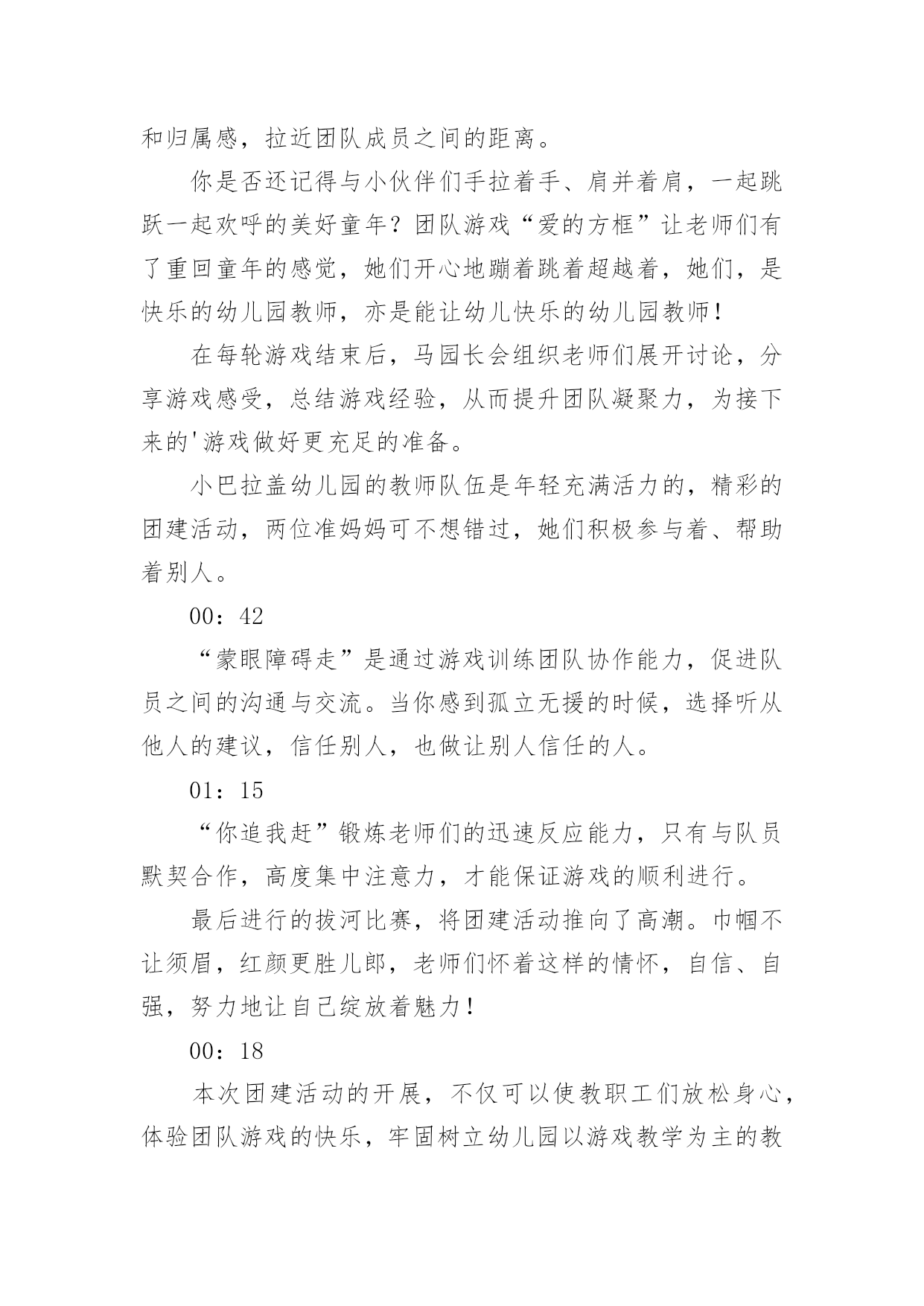 和归属感，拉近团队成员之间的距离。

你是否还记得与小伙伴们手拉着手、肩并着肩，一起跳跃一起欢呼的美好童年？团队游戏“爱的方框”让老师们有了重回童年的感觉，她们开心地蹦着跳着超越着，她们，是快乐的幼儿园教师，亦是能让幼儿快乐的幼儿园教师！

在每轮游戏结束后，马园长会组织老师们展开讨论，分享游戏感受，总结游戏经验，从而提升团队凝聚力，为接下来的'游戏做好更充足的准备。

小巴拉盖幼儿园的教师队伍是年轻充满活力的，精彩的团建活动，两位准妈妈可不想错过，她们积极参与着、帮助着别人。

00：42

“蒙眼障碍走”是通过游戏训练团队协作能力，促进队员之间的沟通与交流。当你感到孤立无援的时候，选择听从他人的建议，信任别人，也做让别人信任的人。

01：15

“你追我赶”锻炼老师们的迅速反应能力，只有与队员默契合作，高度集中注意力，才能保证游戏的顺利进行。

最后进行的拔河比赛，将团建活动推向了高潮。巾帼不让须眉，红颜更胜儿郎，老师们怀着这样的情怀，自信、自强，努力地让自己绽放着魅力！

00：18

本次团建活动的开展，不仅可以使教职工们放松身心，体验团队游戏的快乐，牢固树立幼儿园以游戏教学为主的教